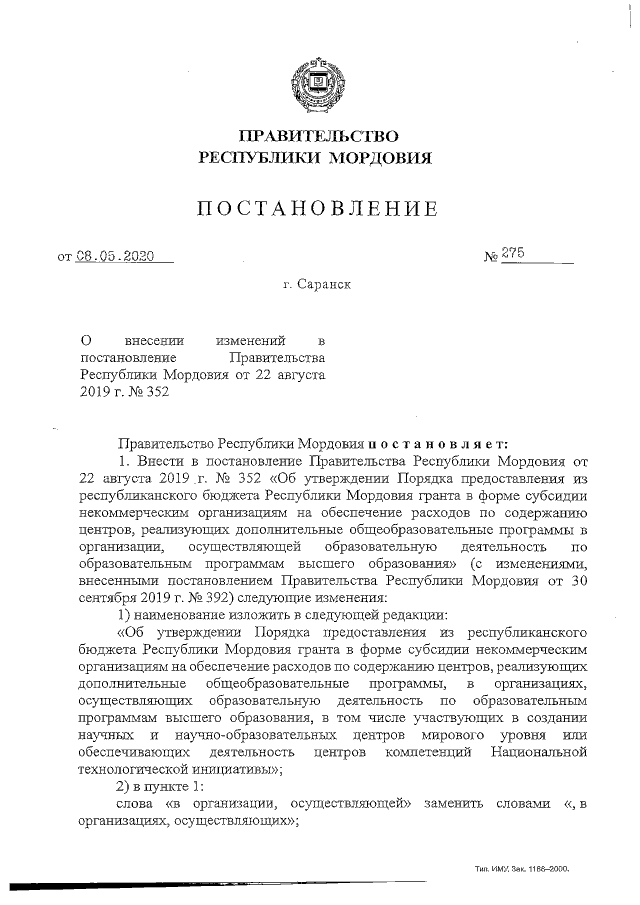 ПРАВИТЕЛЬСТВО
РЕСПУБЛИКИ МОРДОВИЯ

ПОСТАНОВЛЕНИЕ

от 08.05.2020 № 275

г. Саранск

О внесении изменений в постановление Правительства Республики Мордовия от 22 августа 2019 г. № 352

Правительство Республики Мордовия постановляет:

1. Внести в постановление Правительства Республики Мордовия от 22 августа 2019 г. № 352 «Об утверждении Порядка предоставления из республиканского бюджета Республики Мордовия гранта в форме субсидии некоммерческим организациям на обеспечение расходов по содержанию центров, реализующих дополнительные общеобразовательные программы в организации, осуществляющей образовательную деятельность по образовательным программам высшего образования» (с изменениями, внесенными постановлением Правительства Республики Мордовия от 30 сентября 2019 г. № 392) следующие изменения:

1) наименование изложить в следующей редакции:

«Об утверждении Порядка предоставления из республиканского бюджета Республики Мордовия гранта в форме субсидии некоммерческим организациям на обеспечение расходов по содержанию центров, реализующих дополнительные общеобразовательные программы, в организациях, осуществляющих образовательную деятельность по образовательным программам высшего образования, в том числе участвующих в создании научных и научно-образовательных центров мирового уровня или обеспечивающих деятельность центров компетенций Национальной технологической инициативы»;

2) в пункте 1:

слова «в организации, осуществляющей» заменить словами «, в организациях, осуществляющих»;

Тип. ИМУ. Зак. 1188–2000.